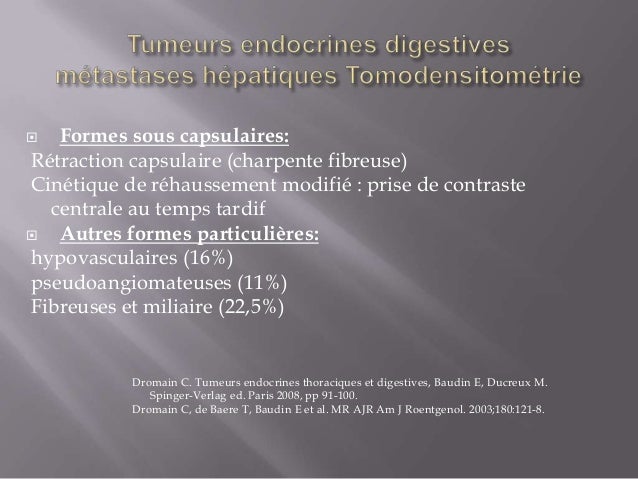 Tumeurs endocrines digestives métastases hépatiques Tomodensitométrie

Formes sous capsulaires:
Rétraction capsulaire (charpente fibreuse)
Cinétique de réhaussement modifié : prise de contraste centrale au temps tardif

Autres formes particulières:
hypovasculaires (16%)
pseudoangiomateuses (11%)
Fibreuses et miliaire (22,5%)

Dromain C. Tumeurs endocrines thoraciques et digestives, Baudin E, Ducreux M. Spinger-Verlag ed. Paris 2008, pp 91-100.
Dromain C, de Baere T, Baudin E et al. MR AJR Am J Roentgenol. 2003;180:121-8.